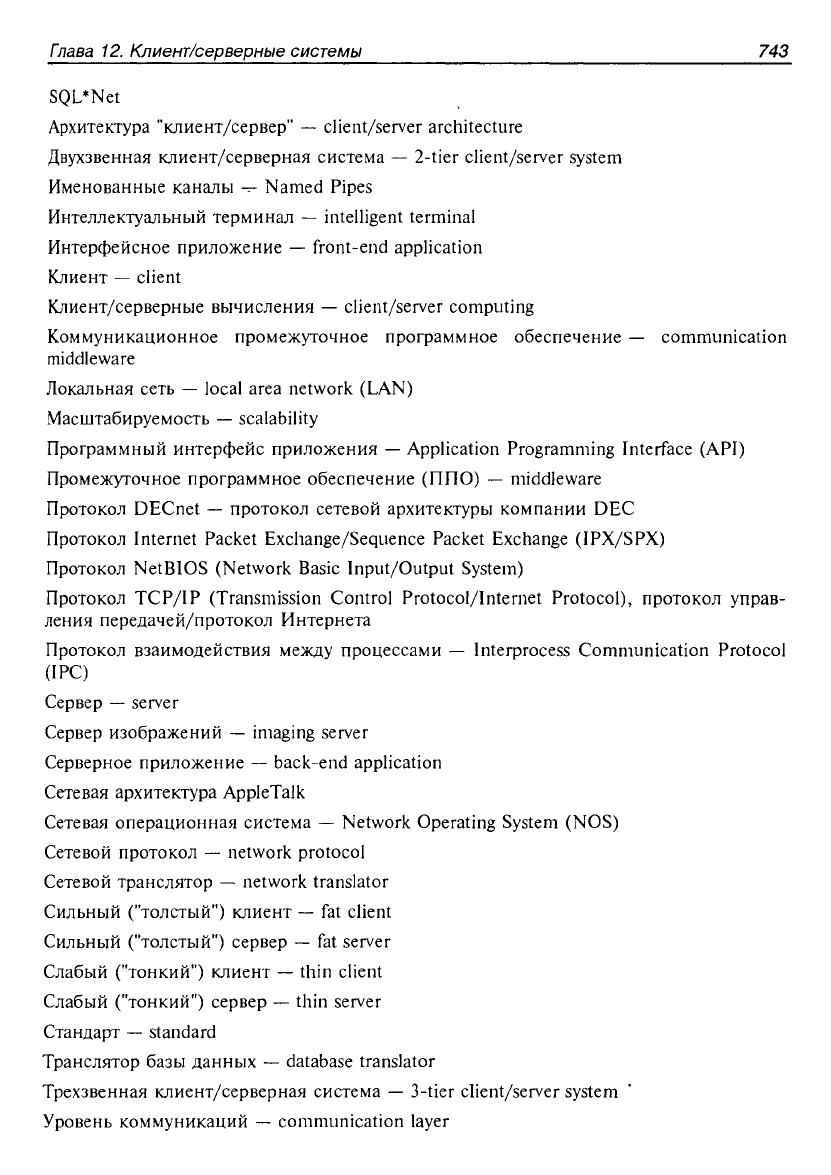 Глава 12. Клиент/серверные системы 743

SQL*Net

Архитектура "клиент/сервер" — client/server architecture

Двухзвенная клиент/серверная система — 2-tier client/server system

Именованные каналы — Named Pipes

Интеллектуальный терминал — intelligent terminal

Интерфейсное приложение — front-end application

Клиент — client

Клиент/серверные вычисления — client/server computing

Коммуникационное промежуточное программное обеспечение — communication middleware

Локальная сеть — local area network (LAN)

Масштабируемость — scalability

Программный интерфейс приложения — Application Programming Interface (API)

Промежуточное программное обеспечение (ППО) — middleware

Протокол DECnet — протокол сетевой архитектуры компании DEC

Протокол Internet Packet Exchange/Sequence Packet Exchange (IPX/SPX)

Протокол NetBIOS (Network Basic Input/Output System)

Протокол TCP/IP (Transmission Control Protocol/Internet Protocol), протокол управления передачей/протокол Интернета

Протокол взаимодействия между процессами — Interprocess Communication Protocol (IPC)

Сервер — server

Сервер изображений — imaging server

Серверное приложение — back-end application

Сетевая архитектура AppleTalk

Сетевая операционная система — Network Operating System (NOS)

Сетевой протокол — network protocol

Сетевой транслятор — network translator

Сильный ("толстый") клиент — fat client

Сильный ("толстый") сервер — fat server

Слабый ("тонкий") клиент — thin client

Слабый ("тонкий") сервер — thin server

Стандарт — standard

Транслятор базы данных — database translator

Трехзвенная клиент/серверная система — 3-tier client/server system

Уровень коммуникаций — communication layer